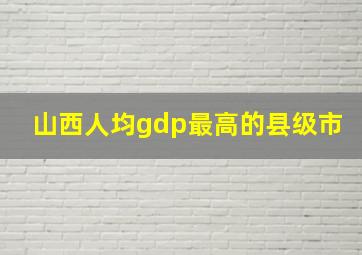 山西人均gdp最高的县级市